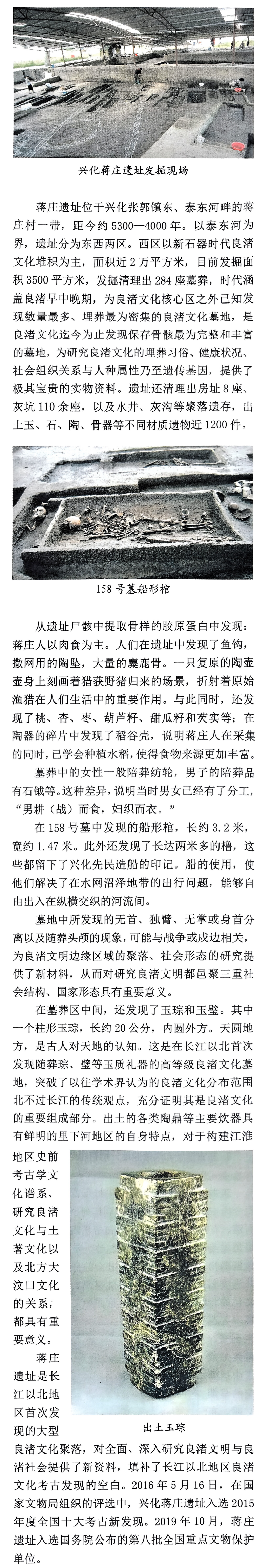 兴化蒋庄遗址发掘现场

蒋庄遗址位于兴化张郭镇东、泰东河畔的蒋庄村一带，距今约5300—4000年。以泰东河为界，遗址分为东西两区。西区以新石器时代良渚文化堆积为主，面积近2万平方米，目前发掘面积3500平方米，发掘清理出284座墓葬，时代涵盖良渚早中晚期，为良渚文化核心区之外已知发现数量最多、埋葬最为密集的良渚文化墓地，是良渚文化迄今为止发现保存骨骸最为完整和丰富的墓地，为研究良渚文化的埋葬习俗、健康状况、社会组织关系与人种属性乃至遗传基因，提供了极其宝贵的实物资料。遗址还清理出房址8座、灰坑110余座，以及水井、灰沟等聚落遗存，出土玉、石、陶、骨器等不同材质遗物近1200件。

158号墓船形棺

从遗址尸骸中提取骨样的胶原蛋白中发现：蒋庄人以肉食为主。人们在遗址中发现了鱼钩，撒网用的陶坠，大量的麋鹿骨。一只复原的陶壶壶身上刻画着猎获野猪归来的场景，折射着原始渔猎在人们生活中的重要作用。与此同时，还发现了桃、杏、枣、葫芦籽、甜瓜籽和芡实等；在陶器的碎片中发现了稻谷壳，说明蒋庄人在采集的同时，已学会种植水稻，使得食物来源更加丰富。

墓葬中的女性一般陪葬纺轮，男子的陪葬品有石钺等。这种差异，说明当时男女已经有了分工，“男耕（战）而食，妇织而衣。”

在158号墓中发现的船形棺，长约3.2米，宽约1.47米。此外还发现了长达两米多的橹，这些都留下了兴化先民造船的印记。船的使用，使他们解决了在水网沼泽地带的出行问题，能够自由出入在纵横交织的河流间。

墓地中所发现的无首、独臂、无掌或身首分离以及随葬头颅的现象，可能与战争或戍边相关，为良渚文明边缘区域的聚落、社会形态的研究提供了新材料，从而对研究良渚文明都邑聚三重社会结构、国家形态具有重要意义。

在墓葬区中间，还发现了玉琮和玉璧。其中一个柱形玉琮，长约20公分，内圆外方。天圆地方，是古人对天地的认知。这是在长江以北首次发现随葬琮、璧等玉质礼器的高等级良渚文化墓地，突破了以往学术界认为的良渚文化分布范围北不过长江的传统观点，充分证明其是良渚文化的重要组成部分。出土的各类陶鼎等主要炊器具有鲜明的里下河地区的自身特点，对于构建江淮地区史前考古学文化谱系、研究良渚文化与土著文化以及北方大汶口文化的关系，都具有重要意义。

蒋庄遗址是长江以北地区首次发现的大型良渚文化聚落，对全面、深入研究良渚文明与良渚社会提供了新资料，填补了长江以北地区良渚文化考古发现的空白。2016年5月16日，在国家文物局组织的评选中，兴化蒋庄遗址入选2015年度全国十大考古新发现。2019年10月，蒋庄遗址入选国务院公布的第八批全国重点文物保护单位。

出土玉琮